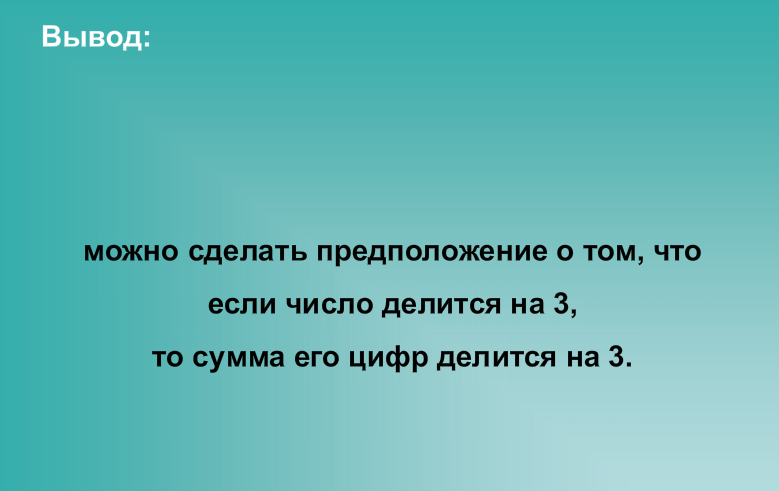 Вывод:

можно сделать предположение о том, что

если число делится на 3,

то сумма его цифр делится на 3.